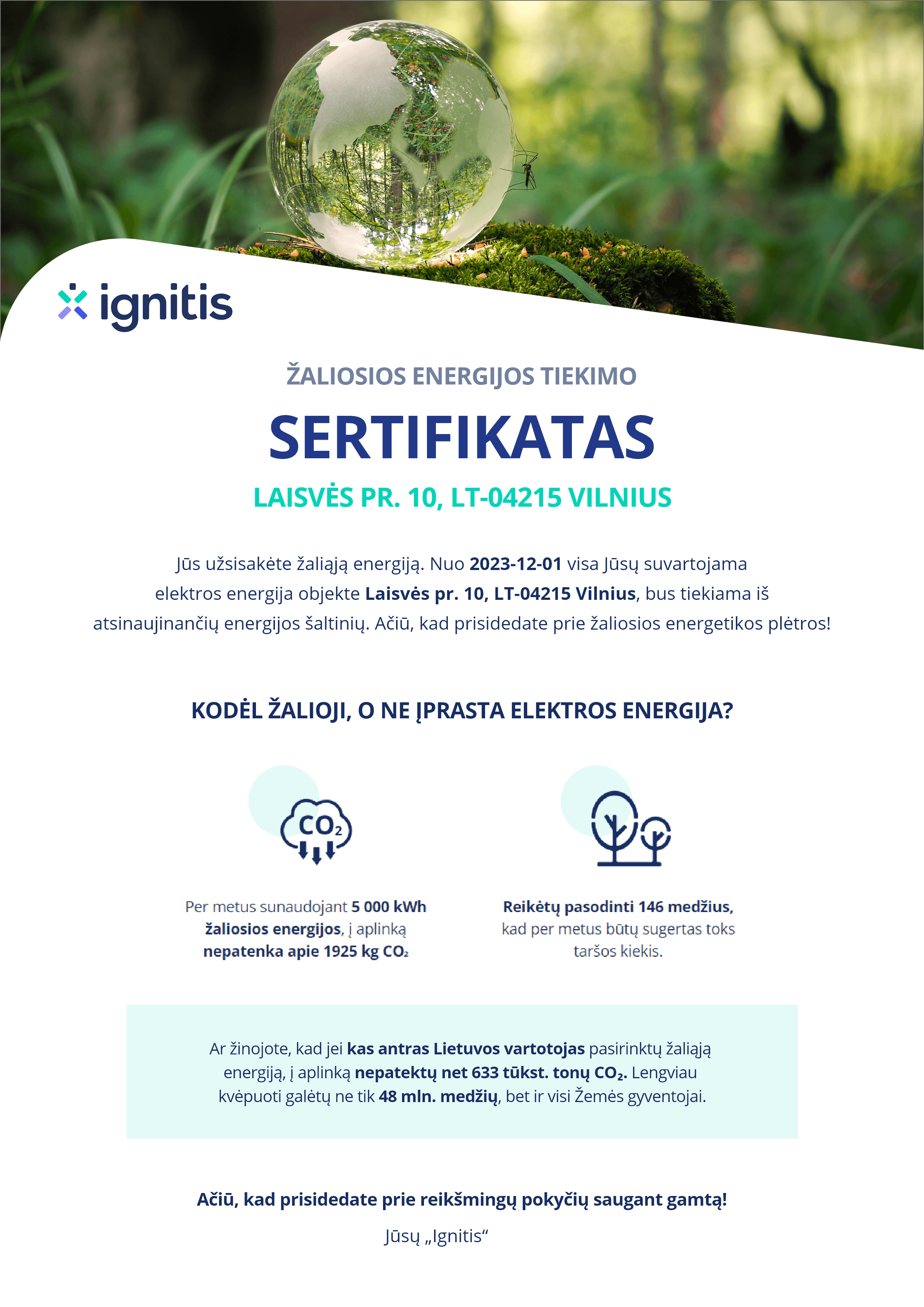 ignitis

ŽALIOSIOS ENERGIJOS TIEKIMO

SERTIFIKATAS

LAISVĖS PR. 10, LT-04215 VILNIUS

Jūs užsisakėte žaliąją energiją. Nuo 2023-12-01 visa Jūsų suvartojama elektros energija objekte Laisvės pr. 10, LT-04215 Vilnius, bus tiekiama iš atsinaujinančių energijos šaltinių. Ačiū, kad prisidedate prie žaliosios energetikos plėtros!

KODĖL ŽALIOJI, O NE ĮPRASTA ELEKTROS ENERGIJA?

$CO_2$

Per metus sunaudojant 5 000 kWh žaliosios energijos, į aplinką nepatenka apie 1925 kg $CO_2$

Reikėtų pasodinti 146 medžius, kad per metus būtų sugertas toks taršos kiekis.

Ar žinojote, kad jei kas antras Lietuvos vartotojas pasirinktų žaliąją energiją, į aplinką nepatektų net 633 tūkst. tonų $CO_2$. Lengviau kvėpuoti galėtų ne tik 48 mln. medžių, bet ir visi Žemės gyventojai.

Ačiū, kad prisidedate prie reikšmingų pokyčių saugant gamtą!

Jūsų „Ignitis“